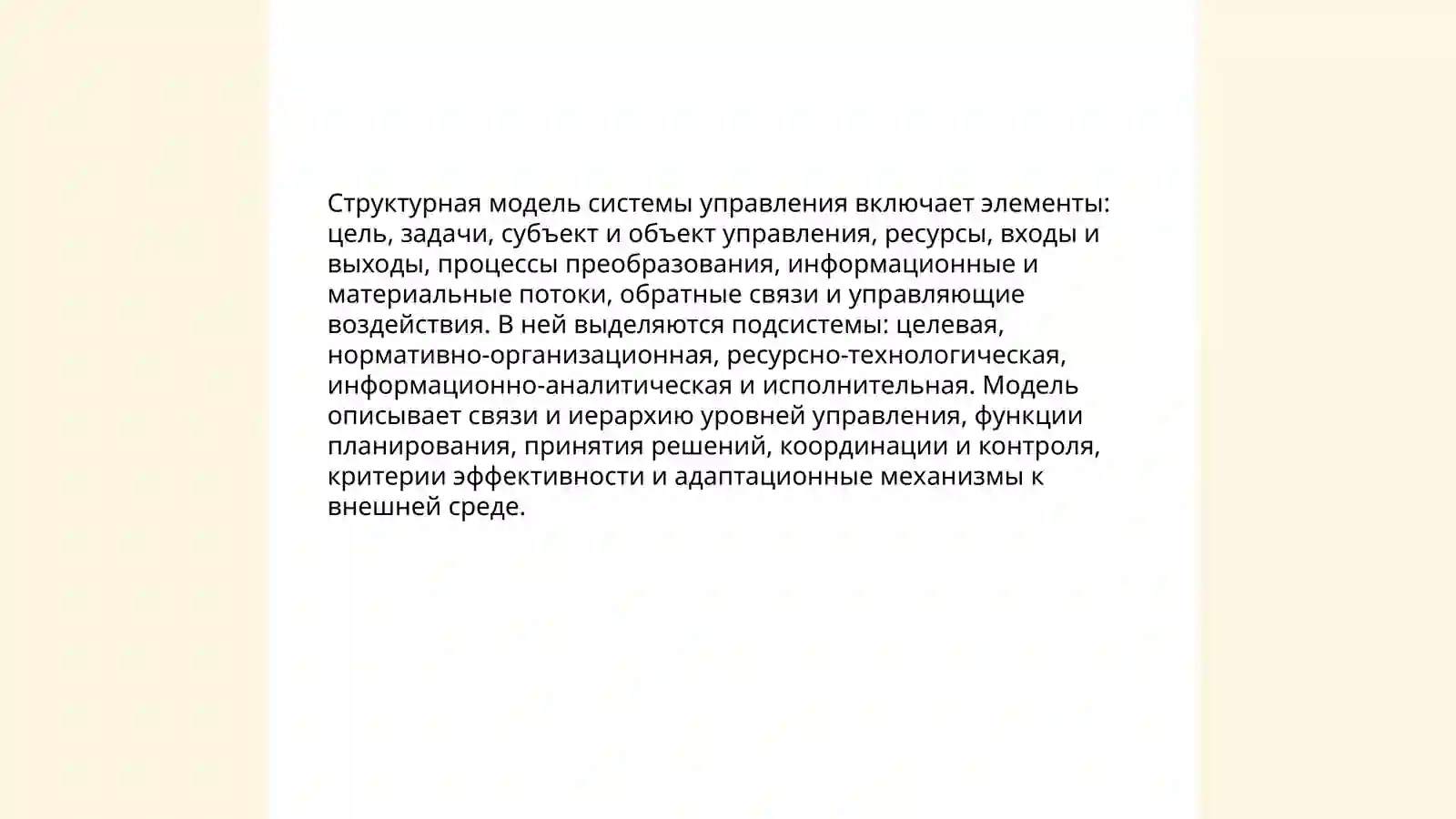 Структурная модель системы управления включает элементы: цель, задачи, субъект и объект управления, ресурсы, входы и выходы, процессы преобразования, информационные и материальные потоки, обратные связи и управляющие воздействия. В ней выделяются подсистемы: целевая, нормативно-организационная, ресурсно-технологическая, информационно-аналитическая и исполнительная. Модель описывает связи и иерархию уровней управления, функции планирования, принятия решений, координации и контроля, критерии эффективности и адаптационные механизмы к внешней среде.